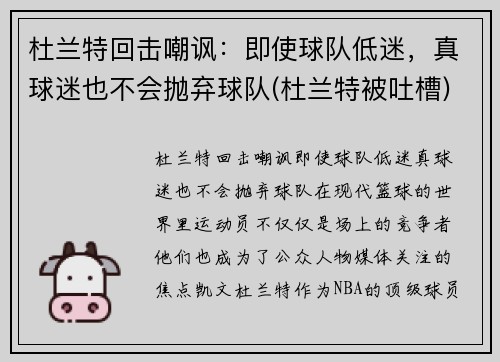 杜兰特回击嘲讽：即使球队低迷，真球迷也不会抛弃球队(杜兰特被吐槽)

杜兰特回击嘲讽即使球队低迷真球迷也不会抛弃球队在现代篮球的世界里运动员不仅仅是场上的竞争者他们也成为了公众人物媒体关注的焦点凯文杜兰特作为NBA的顶级球员